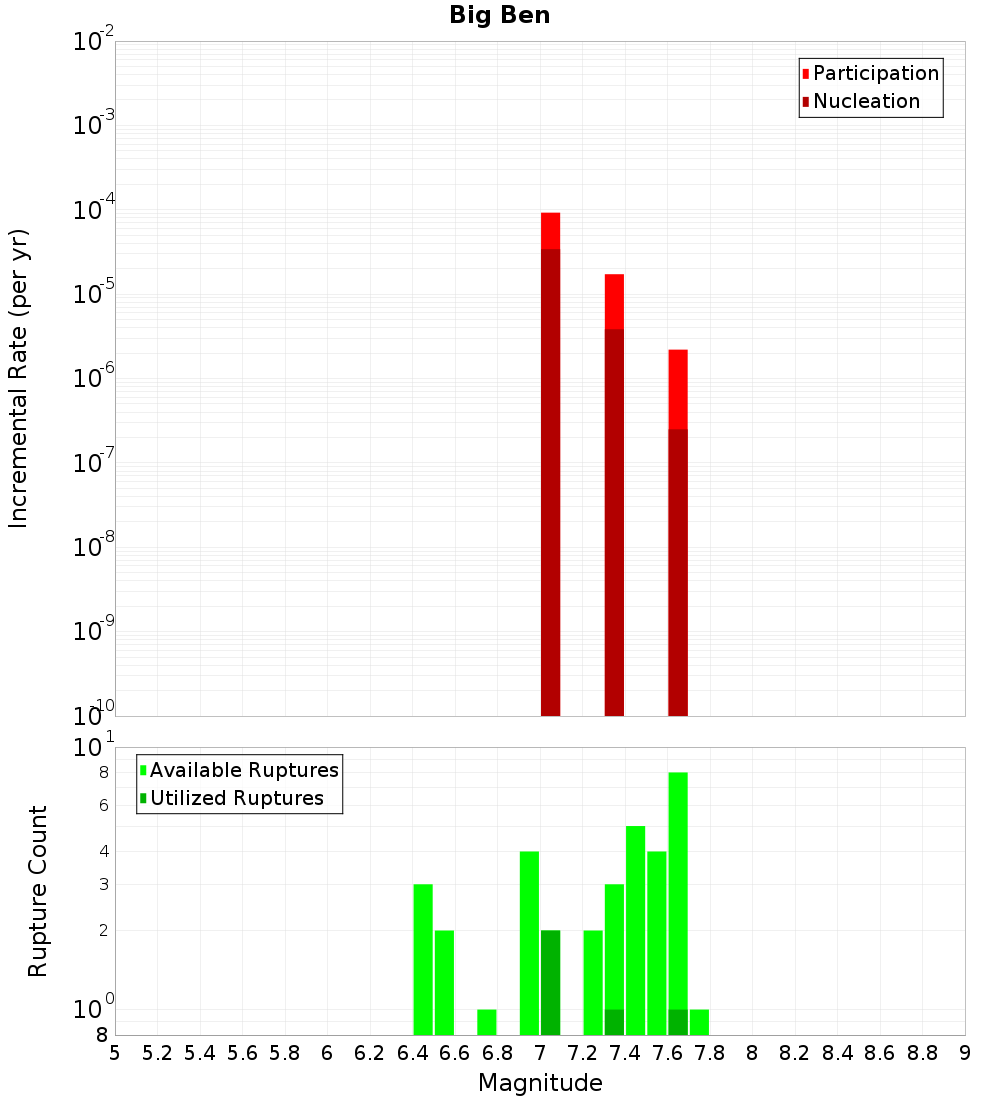 Big Ben

Participation
Nucleation

Incremental Rate (per yr)

$10^{-2}$
$10^{-3}$
$10^{-4}$
$10^{-5}$
$10^{-6}$
$10^{-7}$
$10^{-8}$
$10^{-9}$
$10^{-10}$

Available Ruptures
Utilized Ruptures

Rupture Count

$10^{1}$
8
6
4
3
2
$10^{0}$
8

5 5.2 5.4 5.6 5.8 6 6.2 6.4 6.6 6.8 7 7.2 7.4 7.6 7.8 8 8.2 8.4 8.6 8.8 9

Magnitude